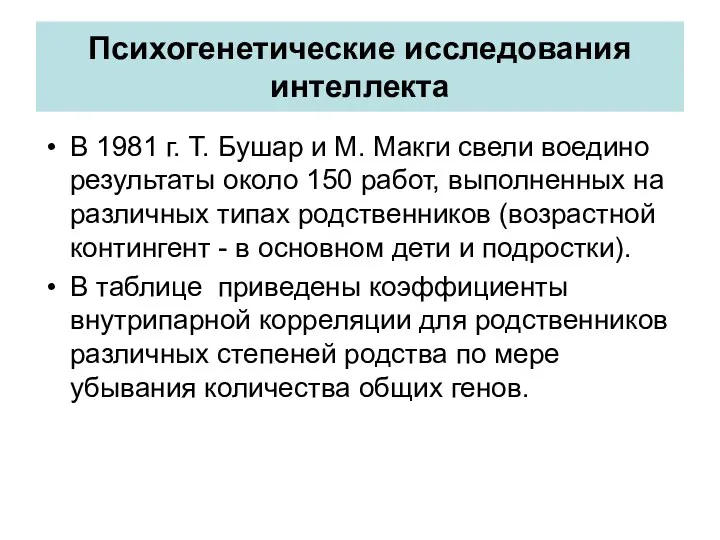 Психогенетические исследования интеллекта

• В 1981 г. Т. Бушар и М. Макги свели воедино результаты около 150 работ, выполненных на различных типах родственников (возрастной контингент - в основном дети и подростки).

• В таблице приведены коэффициенты внутрипарной корреляции для родственников различных степеней родства по мере убывания количества общих генов.